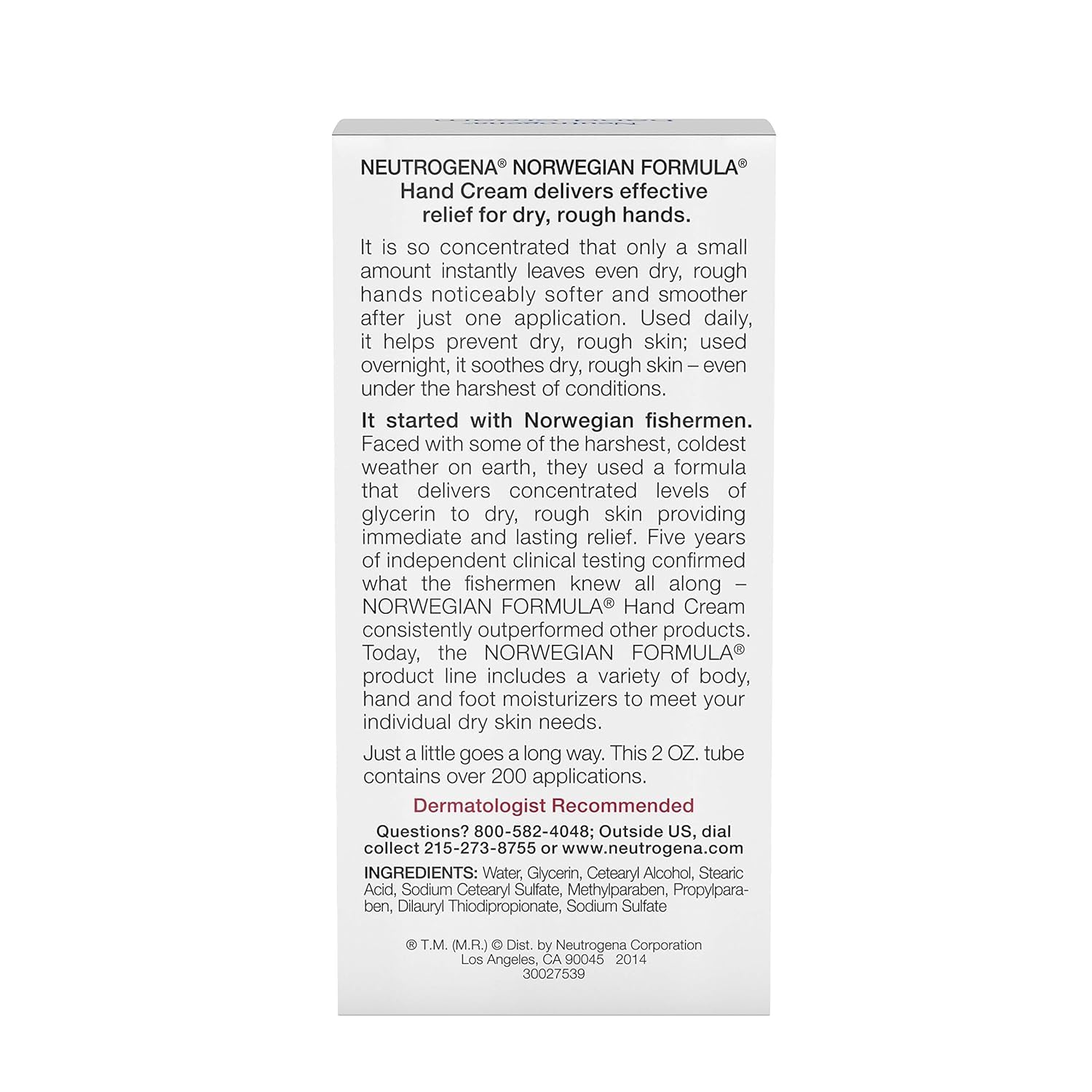 NEUTROGENA® NORWEGIAN FORMULA® Hand Cream delivers effective relief for dry, rough hands.

It is so concentrated that only a small amount instantly leaves even dry, rough hands noticeably softer and smoother after just one application. Used daily, it helps prevent dry, rough skin; used overnight, it soothes dry, rough skin – even under the harshest of conditions.

It started with Norwegian fishermen. Faced with some of the harshest, coldest weather on earth, they used a formula that delivers concentrated levels of glycerin to dry, rough skin providing immediate and lasting relief. Five years of independent clinical testing confirmed what the fishermen knew all along – NORWEGIAN FORMULA® Hand Cream consistently outperformed other products. Today, the NORWEGIAN FORMULA® product line includes a variety of body, hand and foot moisturizers to meet your individual dry skin needs.

Just a little goes a long way. This 2 OZ. tube contains over 200 applications.

Dermatologist Recommended

Questions? 800-582-4048; Outside US, dial collect 215-273-8755 or www.neutrogena.com

INGREDIENTS: Water, Glycerin, Cetearyl Alcohol, Stearic Acid, Sodium Cetearyl Sulfate, Methylparaben, Propylparaben, Dilauryl Thiodipropionate, Sodium Sulfate

® T.M. (M.R.) © Dist. by Neutrogena Corporation
Los Angeles, CA 90045 2014
30027539